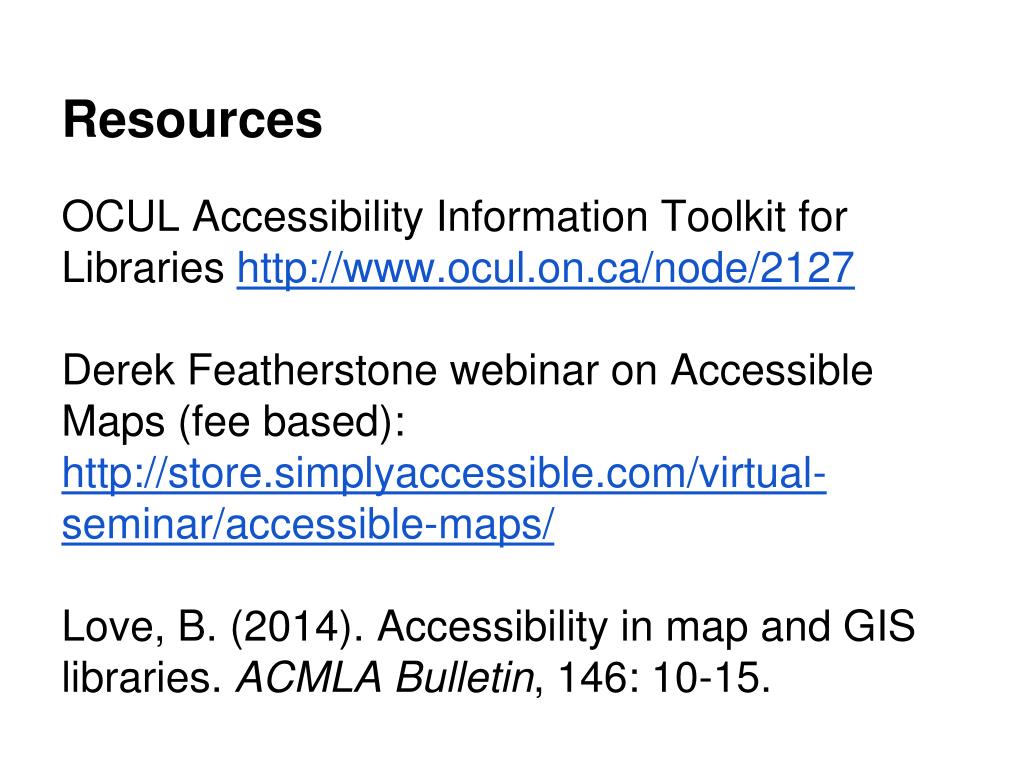 Resources

OCUL Accessibility Information Toolkit for Libraries http://www.ocul.on.ca/node/2127

Derek Featherstone webinar on Accessible Maps (fee based): http://store.simplyaccessible.com/virtual-seminar/accessible-maps/

Love, B. (2014). Accessibility in map and GIS libraries. ACMLA Bulletin, 146: 10-15.